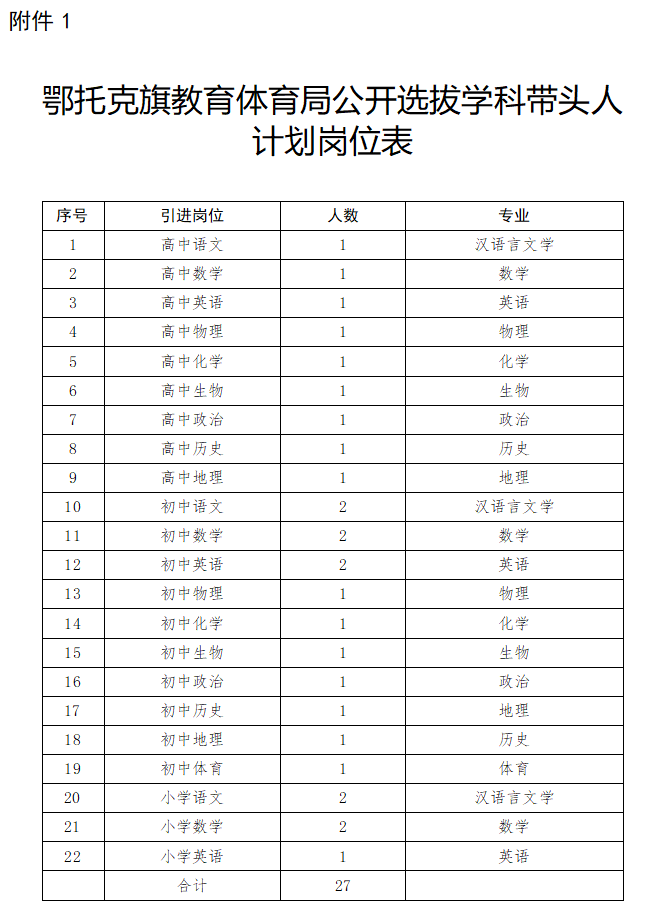 附件 1

鄂托克旗教育体育局公开选拔学科带头人计划岗位表

| 序号 | 引进岗位 | 人数 | 专业 |
|---|---|---|---|
| 1 | 高中语文 | 1 | 汉语言文学 |
| 2 | 高中数学 | 1 | 数学 |
| 3 | 高中英语 | 1 | 英语 |
| 4 | 高中物理 | 1 | 物理 |
| 5 | 高中化学 | 1 | 化学 |
| 6 | 高中生物 | 1 | 生物 |
| 7 | 高中政治 | 1 | 政治 |
| 8 | 高中历史 | 1 | 历史 |
| 9 | 高中地理 | 1 | 地理 |
| 10 | 初中语文 | 2 | 汉语言文学 |
| 11 | 初中数学 | 2 | 数学 |
| 12 | 初中英语 | 2 | 英语 |
| 13 | 初中物理 | 1 | 物理 |
| 14 | 初中化学 | 1 | 化学 |
| 15 | 初中生物 | 1 | 生物 |
| 16 | 初中政治 | 1 | 政治 |
| 17 | 初中历史 | 1 | 地理 |
| 18 | 初中地理 | 1 | 历史 |
| 19 | 初中体育 | 1 | 体育 |
| 20 | 小学语文 | 2 | 汉语言文学 |
| 21 | 小学数学 | 2 | 数学 |
| 22 | 小学英语 | 1 | 英语 |
|  | 合计 | 27 |  |